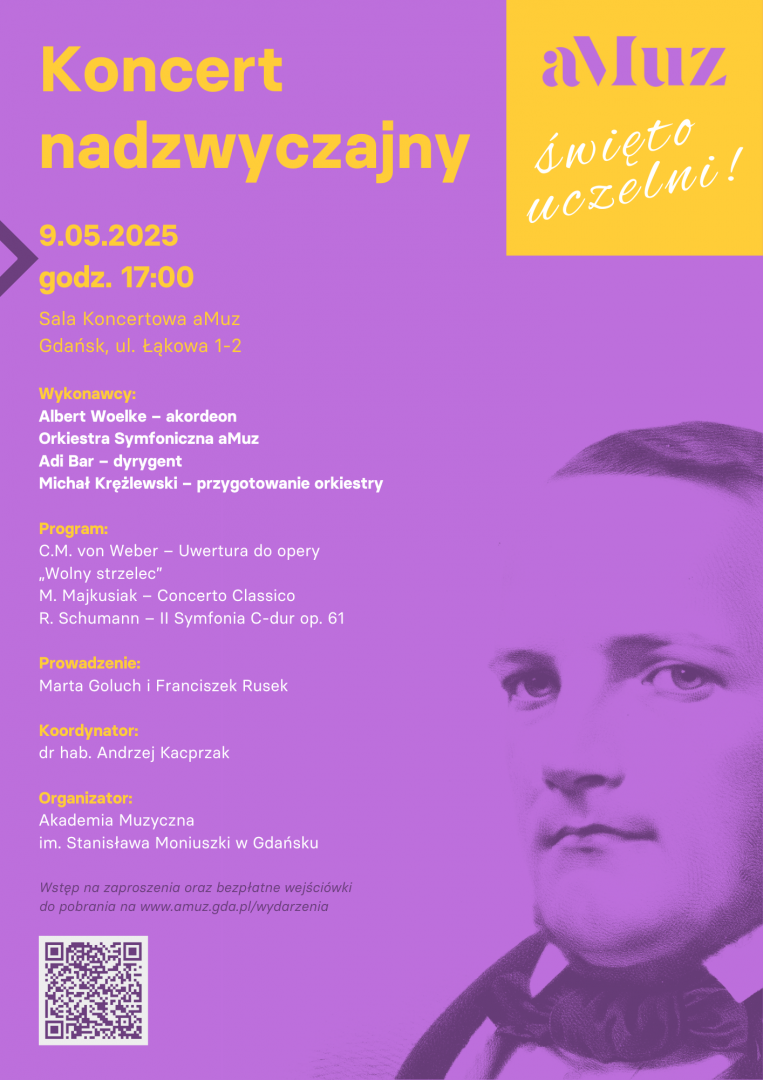 Koncert nadzwyczajny

aMuz

święto uczelni!

9.05.2025
godz. 17:00

Sala Koncertowa aMuz
Gdańsk, ul. Łąkowa 1-2

Wykonawcy:
Albert Woelke – akordeon
Orkiestra Symfoniczna aMuz
Adi Bar – dyrygent
Michał Krężlewski – przygotowanie orkiestry

Program:
C.M. von Weber – Uwertura do opery „Wolny strzelec"
M. Majkusiak – Concerto Classico
R. Schumann – II Symfonia C-dur op. 61

Prowadzenie:
Marta Goluch i Franciszek Rusek

Koordynator:
dr hab. Andrzej Kacprzak

Organizator:
Akademia Muzyczna
im. Stanisława Moniuszki w Gdańsku

Wstęp na zaproszenia oraz bezpłatne wejściówki do pobrania na www.amuz.gda.pl/wydarzenia